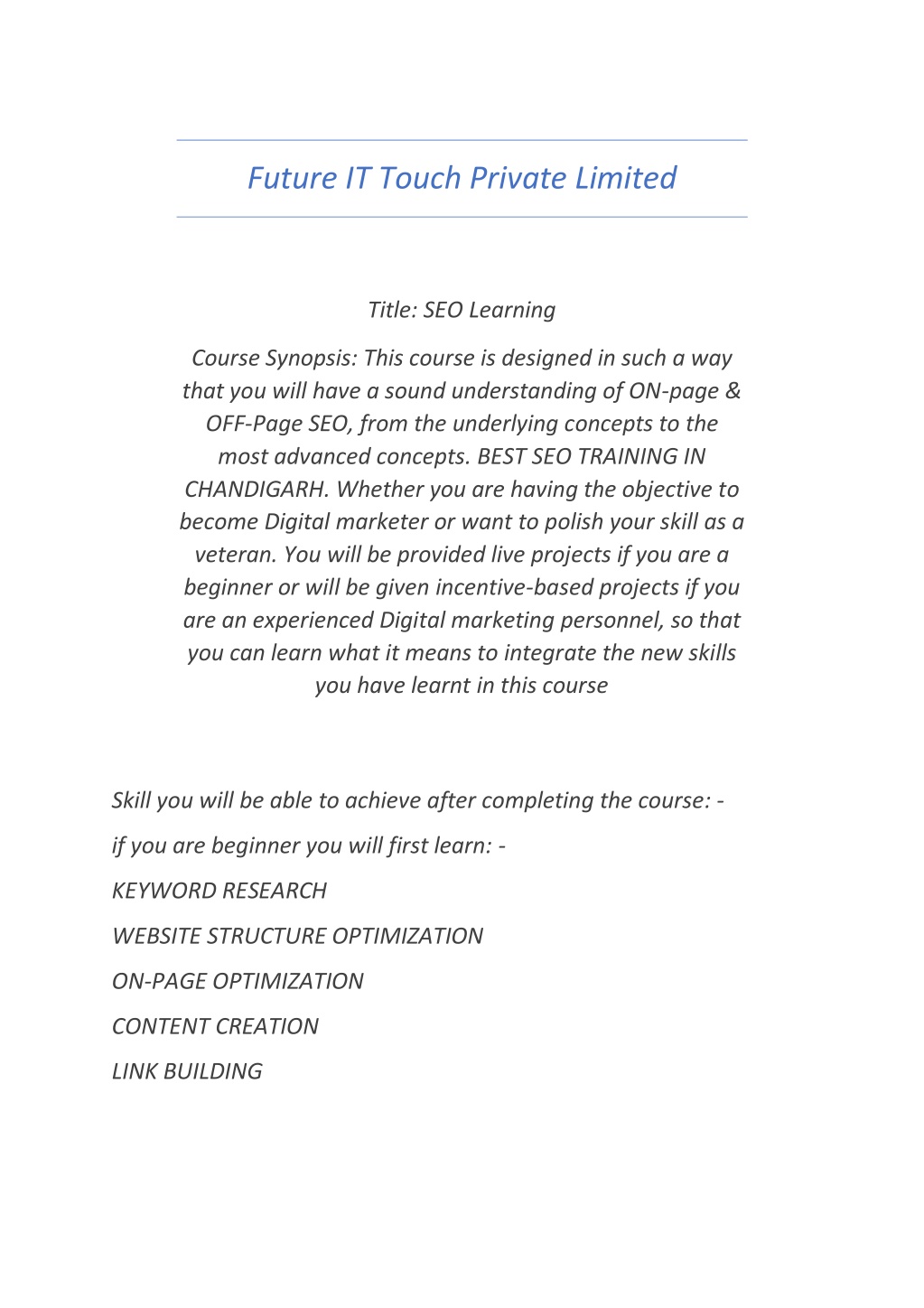 Future IT Touch Private Limited

Title: SEO Learning

Course Synopsis: This course is designed in such a way that you will have a sound understanding of ON-page & OFF-Page SEO, from the underlying concepts to the most advanced concepts. BEST SEO TRAINING IN CHANDIGARH. Whether you are having the objective to become Digital marketer or want to polish your skill as a veteran. You will be provided live projects if you are a beginner or will be given incentive-based projects if you are an experienced Digital marketing personnel, so that you can learn what it means to integrate the new skills you have learnt in this course

Skill you will be able to achieve after completing the course: -

if you are beginner you will first learn: -

KEYWORD RESEARCH

WEBSITE STRUCTURE OPTIMIZATION

ON-PAGE OPTIMIZATION

CONTENT CREATION

LINK BUILDING